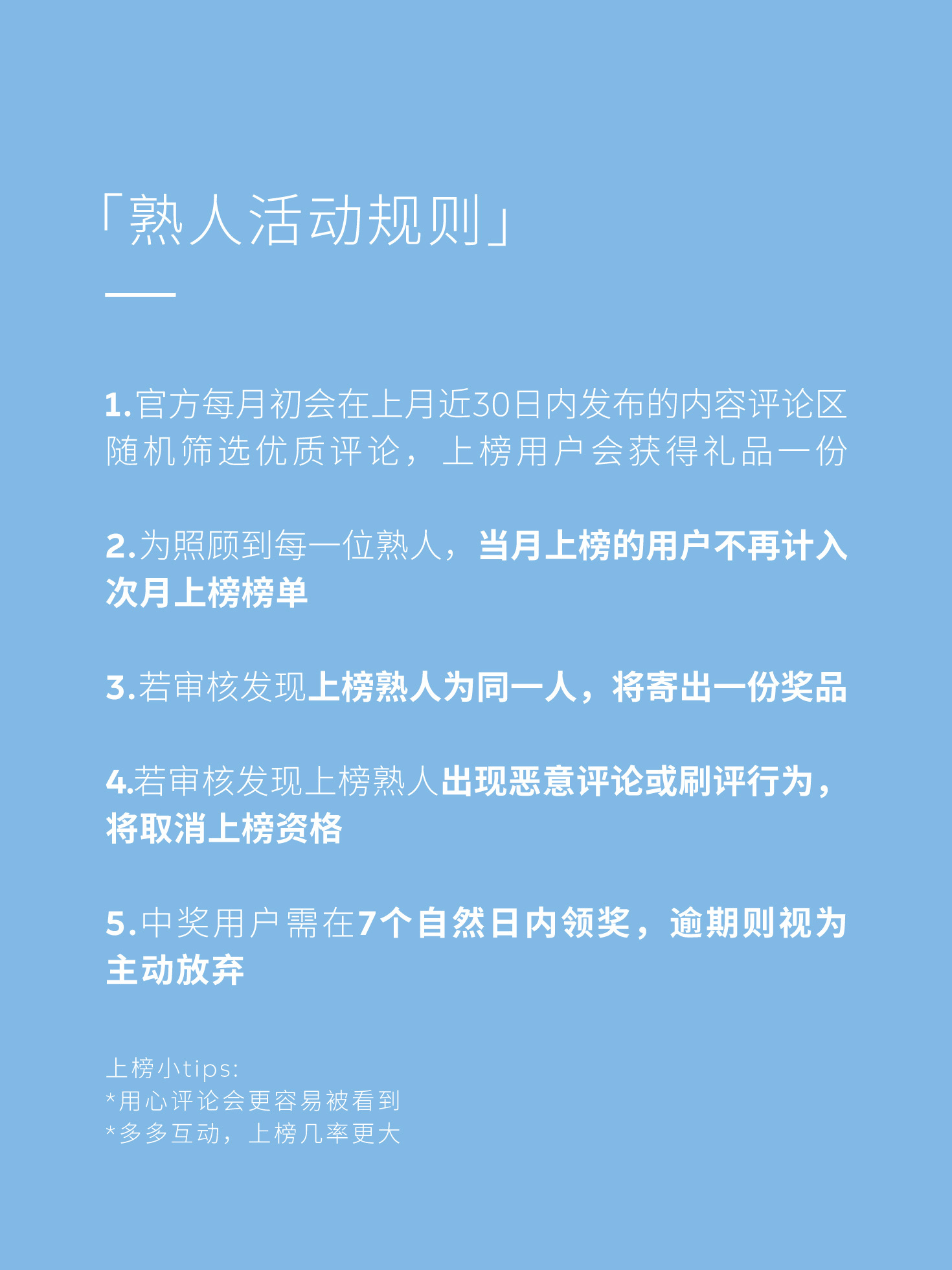 「熟人活动规则」

1.官方每月初会在上月近30日内发布的内容评论区随机筛选优质评论，上榜用户会获得礼品一份

2.为照顾到每一位熟人，当月上榜的用户不再计入次月上榜榜单

3.若审核发现上榜熟人为同一人，将寄出一份奖品

4.若审核发现上榜熟人出现恶意评论或刷评行为，将取消上榜资格

5.中奖用户需在7个自然日内领奖，逾期则视为主动放弃

上榜小tips:
*用心评论会更容易被看到
*多多互动，上榜几率更大